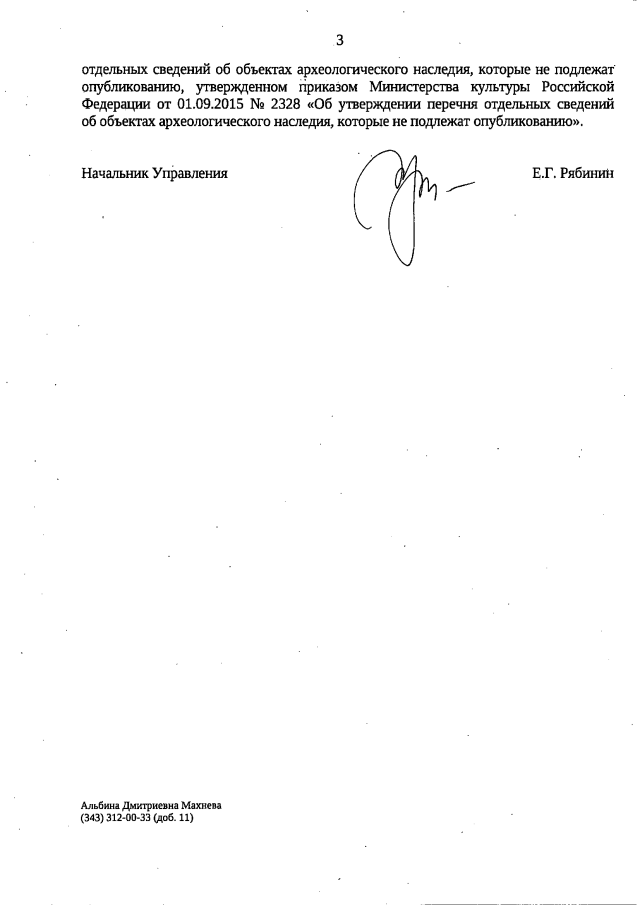 3

отдельных сведений об объектах археологического наследия, которые не подлежат опубликованию, утвержденном приказом Министерства культуры Российской Федерации от 01.09.2015 № 2328 «Об утверждении перечня отдельных сведений об объектах археологического наследия, которые не подлежат опубликованию».

Начальник Управления

Е.Г. Рябинин

Альбина Дмитриевна Махнева
(343) 312-00-33 (доб. 11)